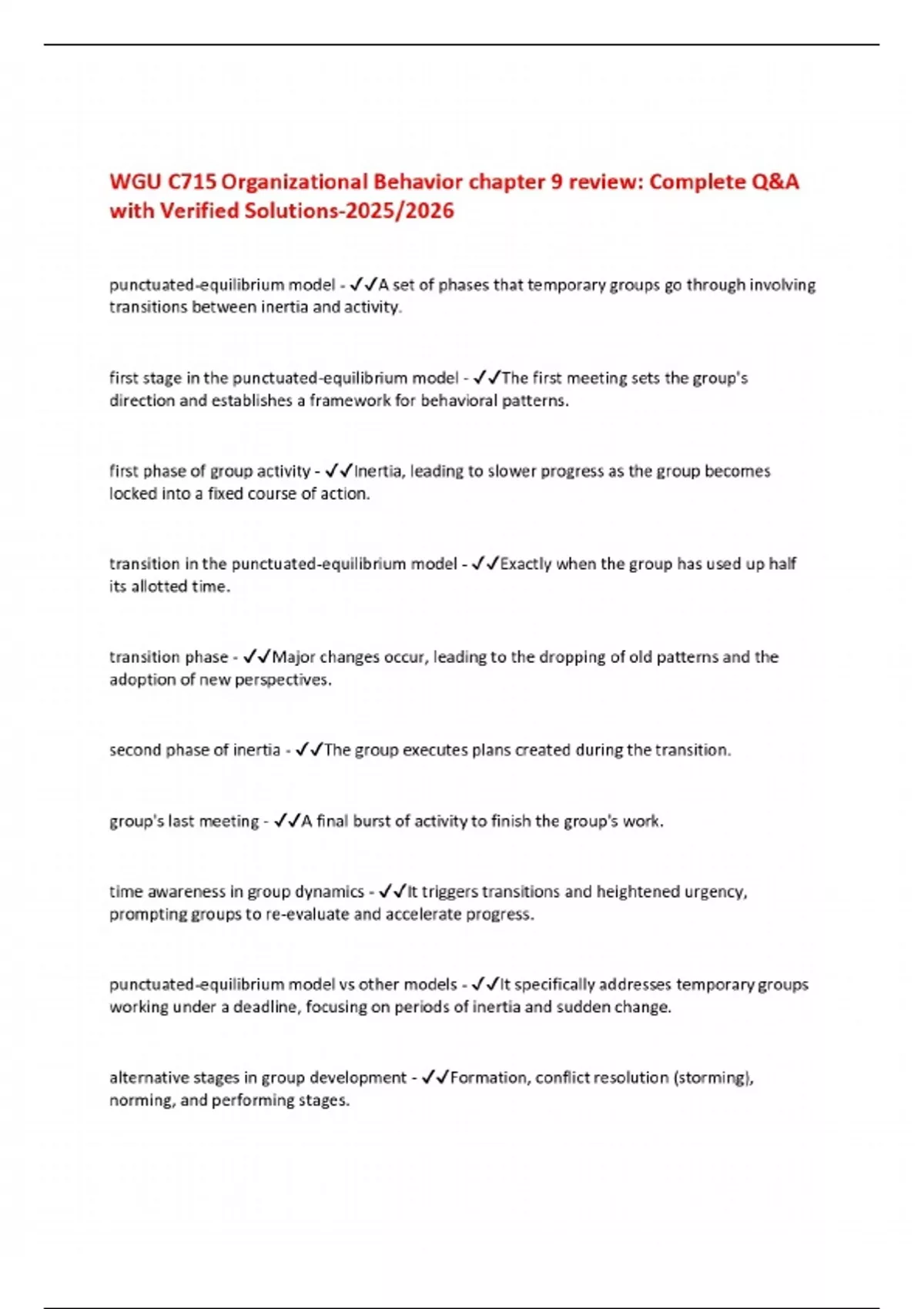 WGU C715 Organizational Behavior chapter 9 review: Complete Q&A with Verified Solutions-2025/2026

punctuated-equilibrium model - ✓✓A set of phases that temporary groups go through involving transitions between inertia and activity.

first stage in the punctuated-equilibrium model - ✓✓The first meeting sets the group's direction and establishes a framework for behavioral patterns.

first phase of group activity - ✓✓Inertia, leading to slower progress as the group becomes locked into a fixed course of action.

transition in the punctuated-equilibrium model - ✓✓Exactly when the group has used up half its allotted time.

transition phase - ✓✓Major changes occur, leading to the dropping of old patterns and the adoption of new perspectives.

second phase of inertia - ✓✓The group executes plans created during the transition.

group's last meeting - ✓✓A final burst of activity to finish the group's work.

time awareness in group dynamics - ✓✓It triggers transitions and heightened urgency, prompting groups to re-evaluate and accelerate progress.

punctuated-equilibrium model vs other models - ✓✓It specifically addresses temporary groups working under a deadline, focusing on periods of inertia and sudden change.

alternative stages in group development - ✓✓Formation, conflict resolution (storming), norming, and performing stages.